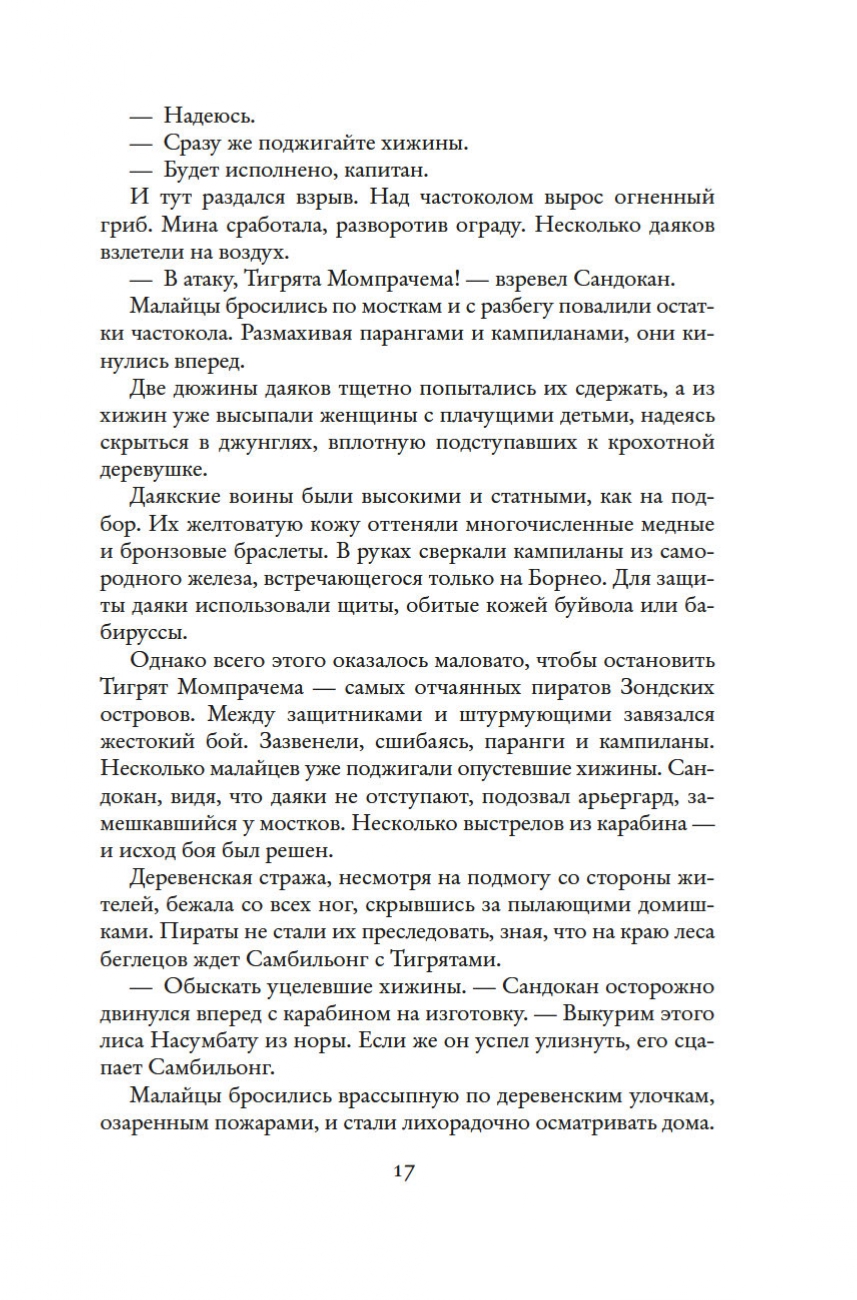 — Надеюсь.

— Сразу же поджигайте хижины.

— Будет исполнено, капитан.

И тут раздался взрыв. Над частоколом вырос огненный гриб. Мина сработала, разворотив ограду. Несколько даяков взлетели на воздух.

— В атаку, Тигрята Момпрачема! — взревел Сандокан.

Малайцы бросились по мосткам и с разбегу повалили остатки частокола. Размахивая парангами и кампиланами, они кинулись вперед.

Две дюжины даяков тщетно попытались их сдержать, а из хижин уже высыпали женщины с плачущими детьми, надеясь скрыться в джунглях, вплотную подступавших к крохотной деревушке.

Даякские воины были высокими и статными, как на подбор. Их желтоватую кожу оттеняли многочисленные медные и бронзовые браслеты. В руках сверкали кампиланы из самородного железа, встречающегося только на Борнео. Для защиты даяки использовали щиты, обитые кожей буйвола или бабируссы.

Однако всего этого оказалось маловато, чтобы остановить Тигрят Момпрачема — самых отчаянных пиратов Зондских островов. Между защитниками и штурмующими завязался жестокий бой. Зазвенели, сшибаясь, паранги и кампиланы. Несколько малайцев уже поджигали опустевшие хижины. Сандокан, видя, что даяки не отступают, подозвал арьергард, замешкавшийся у мостков. Несколько выстрелов из карабина — и исход боя был решен.

Деревенская стража, несмотря на подмогу со стороны жителей, бежала со всех ног, скрывшись за пылающими домишками. Пираты не стали их преследовать, зная, что на краю леса беглецов ждет Самбильонг с Тигрятами.

— Обыскать уцелевшие хижины. — Сандокан осторожно двинулся вперед с карабином на изготовку. — Выкурим этого лиса Насумбату из норы. Если же он успел улизнуть, его сцапает Самбильонг.

Малайцы бросились врассыпную по деревенским улочкам, озаренным пожарами, и стали лихорадочно осматривать дома.

17